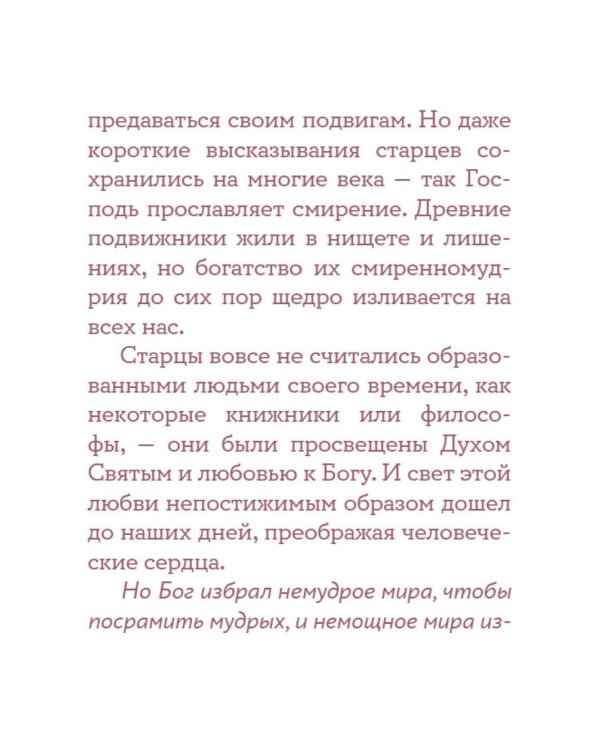 предаваться своим подвигам. Но даже короткие высказывания старцев сохранились на многие века — так Господь прославляет смирение. Древние подвижники жили в нищете и лишениях, но богатство их смиренномудрия до сих пор щедро изливается на всех нас.

Старцы вовсе не считались образованными людьми своего времени, как некоторые книжники или философы, — они были просвещены Духом Святым и любовью к Богу. И свет этой любви непостижимым образом дошел до наших дней, преображая человеческие сердца.

Но Бог избрал немудрое мира, чтобы посрамить мудрых, и немощное мира из-